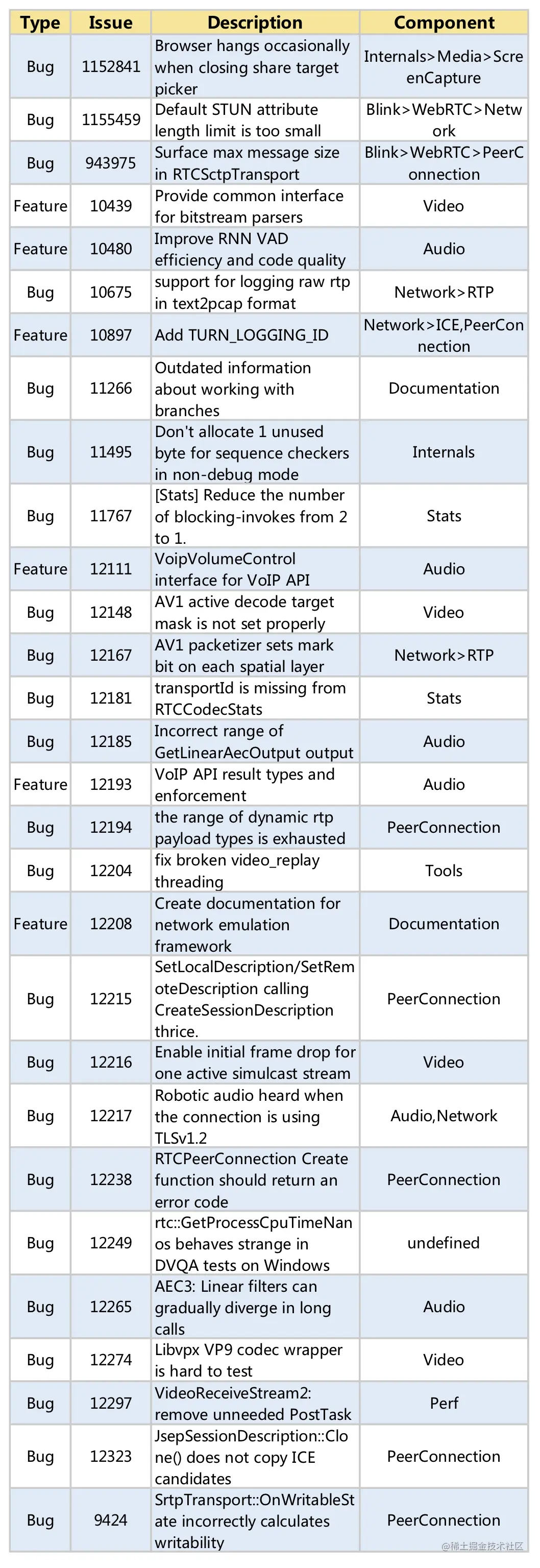 | Type | Issue | Description | Component |
|---|---|---|---|
| Bug | 1152841 | Browser hangs occasionally when closing share target picker | Internals>Media>ScreenCapture |
| Bug | 1155459 | Default STUN attribute length limit is too small | Blink>WebRTC>Network |
| Bug | 943975 | Surface max message size in RTCSctpTransport | Blink>WebRTC>PeerConnection |
| Feature | 10439 | Provide common interface for bitstream parsers | Video |
| Feature | 10480 | Improve RNN VAD efficiency and code quality | Audio |
| Bug | 10675 | support for logging raw rtp in text2pcap format | Network>RTP |
| Feature | 10897 | Add TURN_LOGGING_ID | Network>ICE,PeerConnection |
| Bug | 11266 | Outdated information about working with branches | Documentation |
| Bug | 11495 | Don't allocate 1 unused byte for sequence checkers in non-debug mode | Internals |
| Bug | 11767 | [Stats] Reduce the number of blocking-invokes from 2 to 1. | Stats |
| Feature | 12111 | VoipVolumeControl interface for VoIP API | Audio |
| Bug | 12148 | AV1 active decode target mask is not set properly | Video |
| Bug | 12167 | AV1 packetizer sets mark bit on each spatial layer | Network>RTP |
| Bug | 12181 | transportId is missing from RTCCodecStats | Stats |
| Bug | 12185 | Incorrect range of GetLinearAecOutput output | Audio |
| Feature | 12193 | VoIP API result types and enforcement | Audio |
| Bug | 12194 | the range of dynamic rtp payload types is exhausted | PeerConnection |
| Bug | 12204 | fix broken video_replay threading | Tools |
| Feature | 12208 | Create documentation for network emulation framework | Documentation |
| Bug | 12215 | SetLocalDescription/SetRemoteDescription calling CreateSessionDescription thrice. | PeerConnection |
| Bug | 12216 | Enable initial frame drop for one active simulcast stream | Video |
| Bug | 12217 | Robotic audio heard when the connection is using TLSv1.2 | Audio,Network |
| Bug | 12238 | RTCPeerConnection Create function should return an error code | PeerConnection |
| Bug | 12249 | rtc::GetProcessCpuTimeNanos behaves strange in DVQA tests on Windows | undefined |
| Bug | 12265 | AEC3: Linear filters can gradually diverge in long calls | Audio |
| Bug | 12274 | Libvpx VP9 codec wrapper is hard to test | Video |
| Bug | 12297 | VideoReceiveStream2: remove unneeded PostTask | Perf |
| Bug | 12323 | JsepSessionDescription::Clone() does not copy ICE candidates | PeerConnection |
| Bug | 9424 | SrtpTransport::OnWritableState incorrectly calculates writability | PeerConnection |

@稀土掘金技术社区